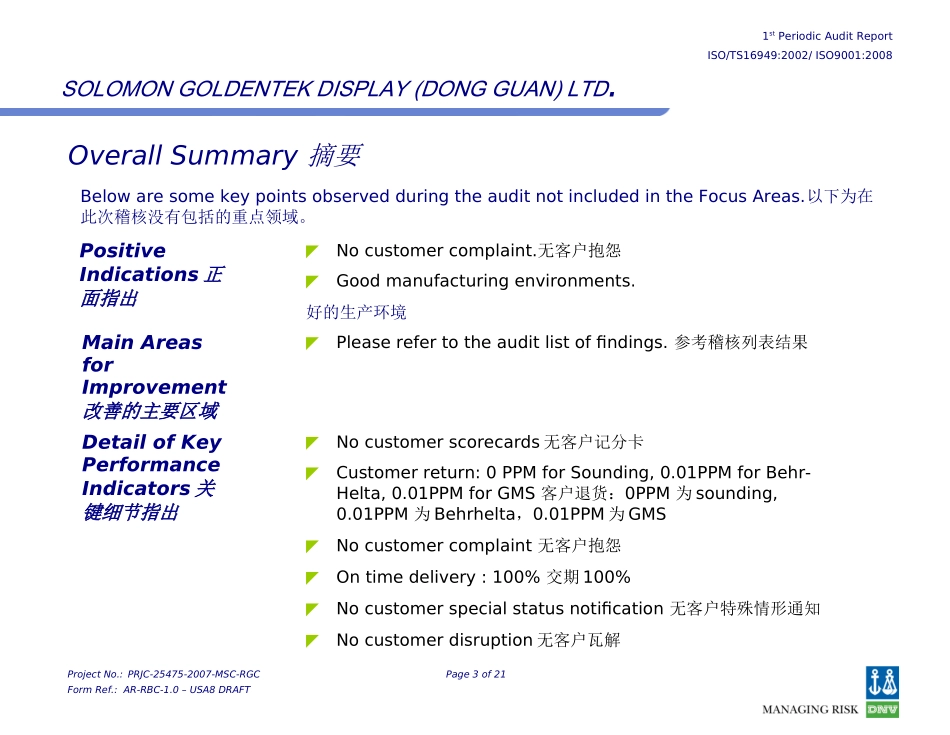 1st Periodic Audit Report
ISO/TS16949:2002/ ISO9001:2008

SOLOMON GOLDENTEK DISPLAY (DONG GUAN) LTD.

Overall Summary 摘要

Below are some key points observed during the audit not included in the Focus Areas.以下为在此次稽核没有包括的重点领域。

Positive Indications 正面指出

No customer complaint.无客户抱怨

Good manufacturing environments.

好的生产环境

Main Areas for Improvement 改善的主要区域

Please refer to the audit list of findings. 参考稽核列表结果

Detail of Key Performance Indicators 关键细节指出

No customer scorecards 无客户记分卡

Customer return: 0 PPM for Sounding, 0.01PPM for Behr-Helta, 0.01PPM for GMS 客户退货：0PPM 为 sounding, 0.01PPM 为 Behrhelta，0.01PPM 为 GMS

No customer complaint 无客户抱怨

On time delivery : 100% 交期 100%

No customer special status notification 无客户特殊情形通知

No customer disruption 无客户瓦解

Project No.: PRJC-25475-2007-MSC-RGC
Form Ref.: AR-RBC-1.0 – USA8 DRAFT

Page 3 of 21

MANAGING RISK DNV